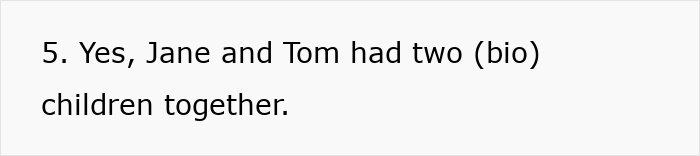 5. Yes, Jane and Tom had two (bio) children together.